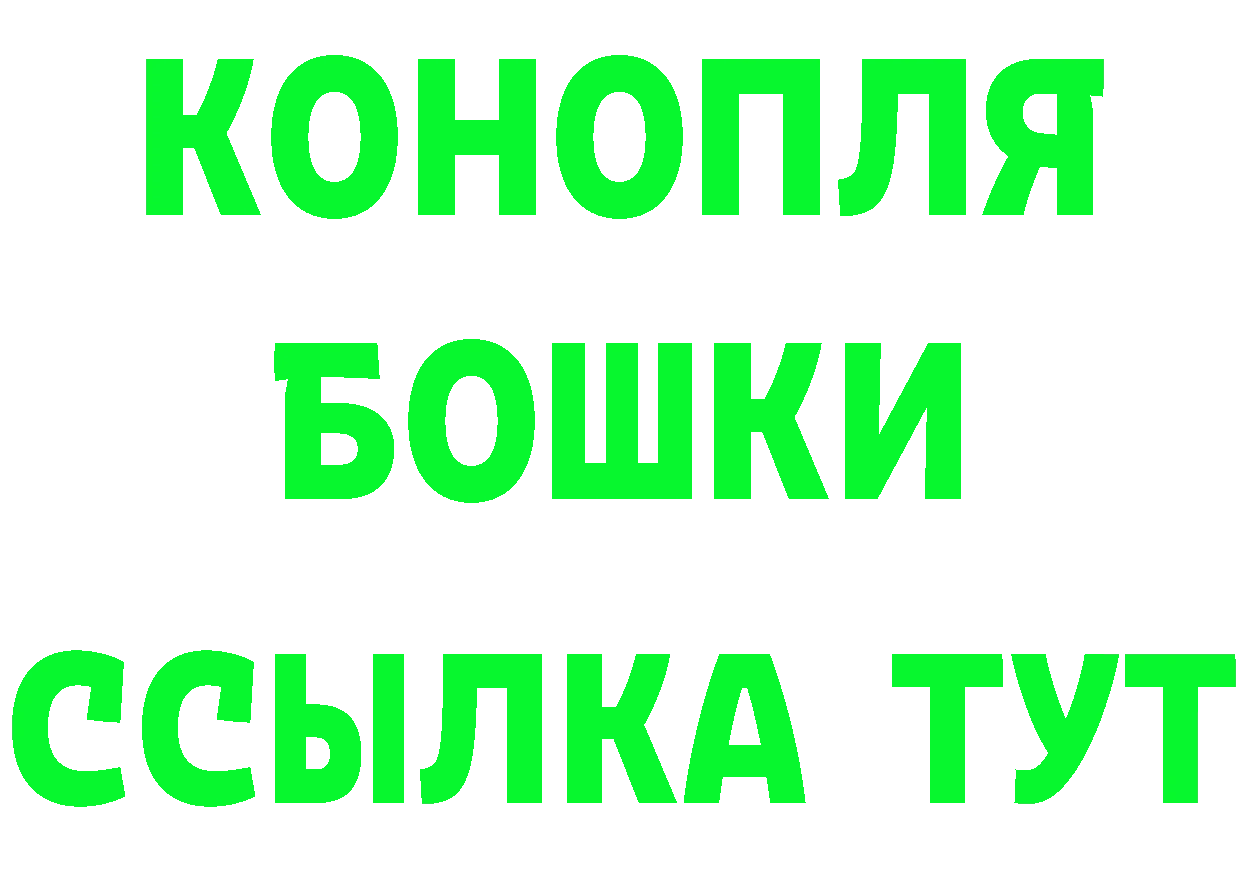 КОНОПЛЯ
БОШКИ
ССЫЛКА ТУТ